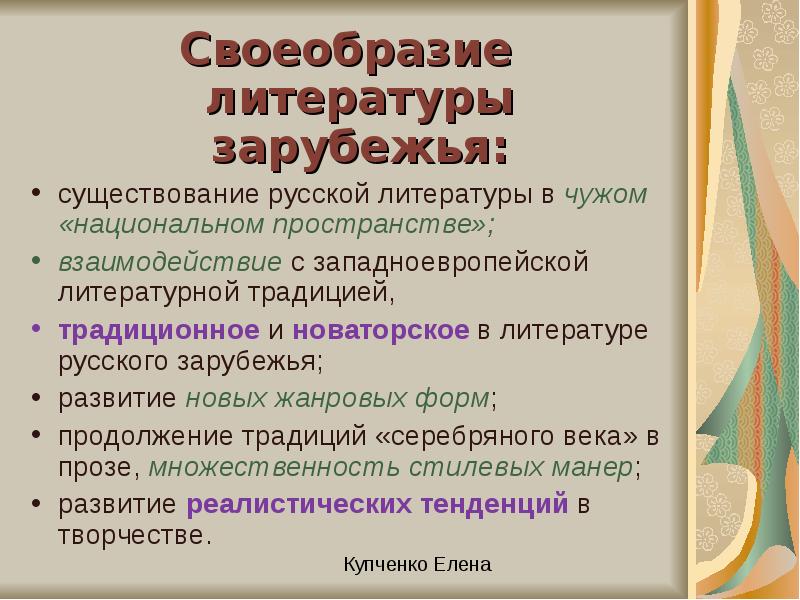 Своеобразие литературы зарубежья:

• существование русской литературы в чужом «национальном пространстве»;
• взаимодействие с западноевропейской литературной традицией,
• традиционное и новаторское в литературе русского зарубежья;
• развитие новых жанровых форм;
• продолжение традиций «серебряного века» в прозе, множественность стилевых манер;
• развитие реалистических тенденций в творчестве.

Купченко Елена